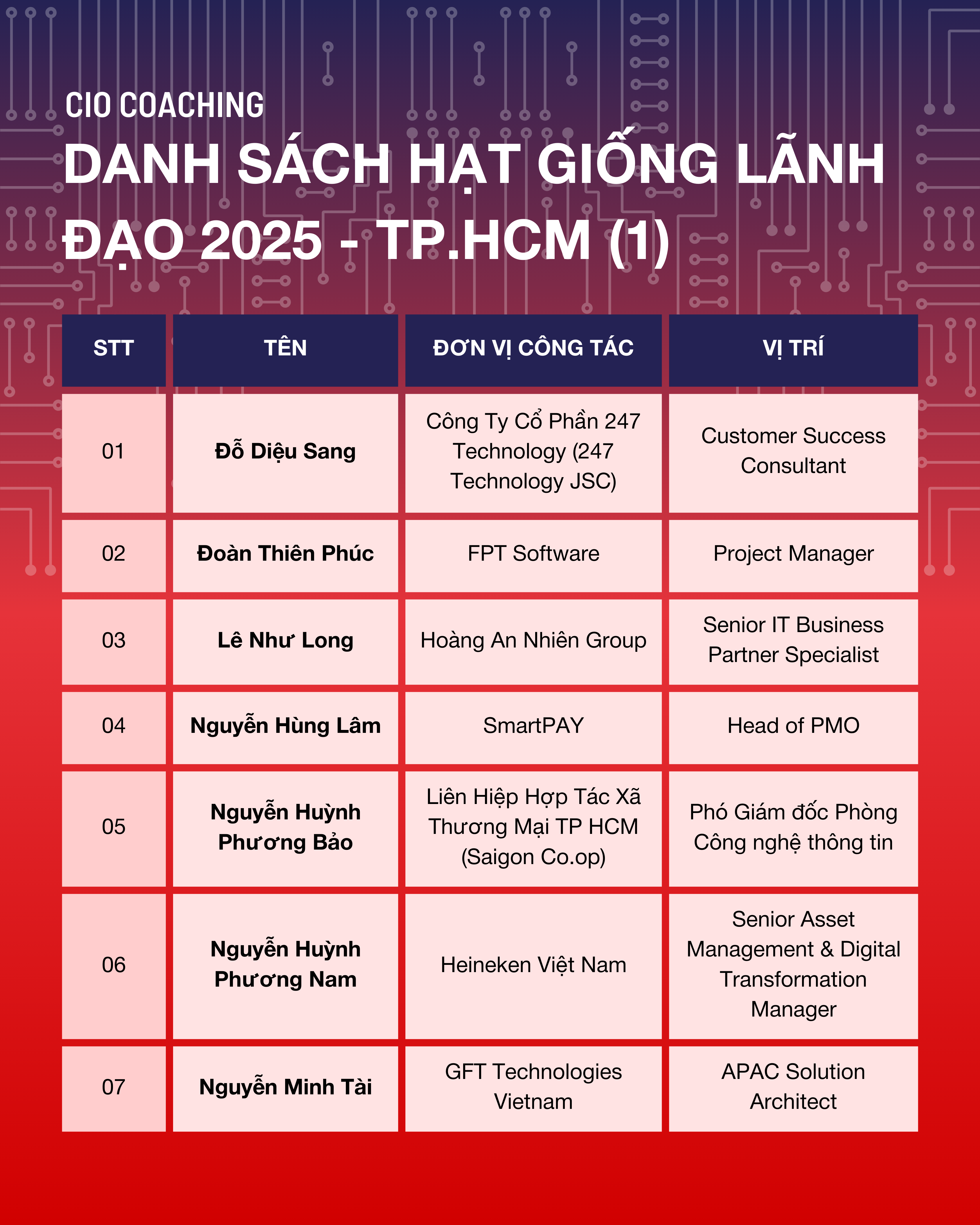 CIO COACHING

DANH SÁCH HẠT GIỐNG LÃNH ĐẠO 2025 - TP.HCM (1)

| STT | TÊN | ĐƠN VỊ CÔNG TÁC | VỊ TRÍ |
|---|---|---|---|
| 01 | Đỗ Diệu Sang | Công Ty Cổ Phần 247 Technology (247 Technology JSC) | Customer Success Consultant |
| 02 | Đoàn Thiên Phúc | FPT Software | Project Manager |
| 03 | Lê Như Long | Hoàng An Nhiên Group | Senior IT Business Partner Specialist |
| 04 | Nguyễn Hùng Lâm | SmartPAY | Head of PMO |
| 05 | Nguyễn Huỳnh Phương Bảo | Liên Hiệp Hợp Tác Xã Thương Mại TP HCM (Saigon Co.op) | Phó Giám đốc Phòng Công nghệ thông tin |
| 06 | Nguyễn Huỳnh Phương Nam | Heineken Việt Nam | Senior Asset Management & Digital Transformation Manager |
| 07 | Nguyễn Minh Tài | GFT Technologies Vietnam | APAC Solution Architect |